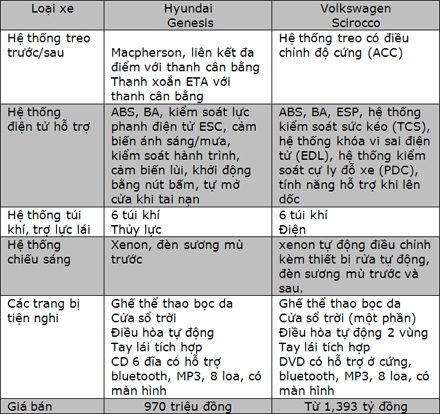 | Loại xe | Hyundai Genesis | Volkswagen Scirocco |
|---|---|---|
| Hệ thống treo trước/sau | Macpherson, liên kết đa điểm với thanh cân bằng Thanh xoắn ETA với thanh cân bằng | Hệ thống treo có điều chỉnh độ cứng (ACC) |
| Hệ thống điện tử hỗ trợ | ABS, BA, kiểm soát lực phanh điện tử ESC, cảm biến ánh sáng/mưa, kiểm soát hành trình, cảm biến lùi, khởi động bằng nút bấm, tự mở cửa khi tai nạn | ABS, BA, ESP, hệ thống kiểm soát sức kéo (TCS), hệ thống khóa vi sai điện tử (EDL), hệ thống kiểm soát cự ly đỗ xe (PDC), tính năng hỗ trợ khi lên dốc |
| Hệ thống túi khí, trợ lực lái | 6 túi khí Thủy lực | 6 túi khí Điện |
| Hệ thống chiếu sáng | Xenon, đèn sương mù trước | xenon tự động điều chỉnh kèm thiết bị rửa tự động, đèn sương mù trước và sau. |
| Các trang bị tiện nghi | Ghế thể thao bọc da Cửa sổ trời Điều hòa tự động Tay lái tích hợp CD 6 đĩa có hỗ trợ bluetooth, MP3, 8 loa, có màn hình | Ghế thể thao bọc da Cửa sổ trời (một phần) Điều hòa tự động 2 vùng Tay lái tích hợp DVD có hỗ trợ ở cứng, bluetooth, MP3, 8 loa, có màn hình |
| Giá bán | 970 triệu đồng | Từ 1,393 tỷ đồng |